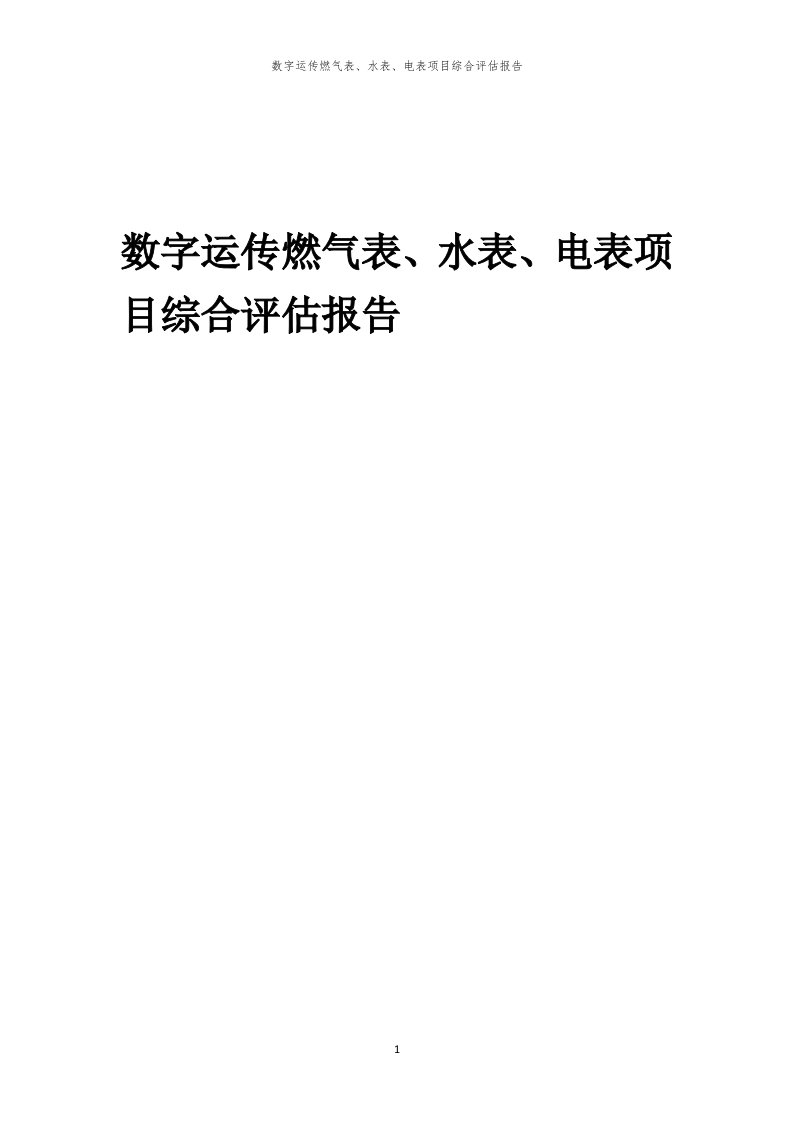 数字运传燃气表、水表、电表项目综合评估报告

数字运传燃气表、水表、电表项目综合评估报告

1